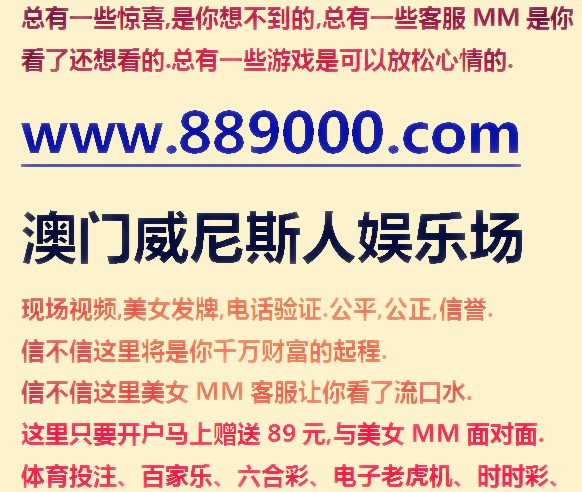 总有一些惊喜,是你想不到的,总有一些客服 MM 是你看了还想看的.总有一些游戏是可以放松心情的.

www.889000.com

澳门威尼斯人娱乐场

现场视频,美女发牌,电话验证.公平,公正,信誉.

信不信这里将是你千万财富的起程.

信不信这里美女 MM 客服让你看了流口水.

这里只要开户马上赠送 89 元,与美女 MM 面对面.

体育投注、百家乐、六合彩、电子老虎机、时时彩、